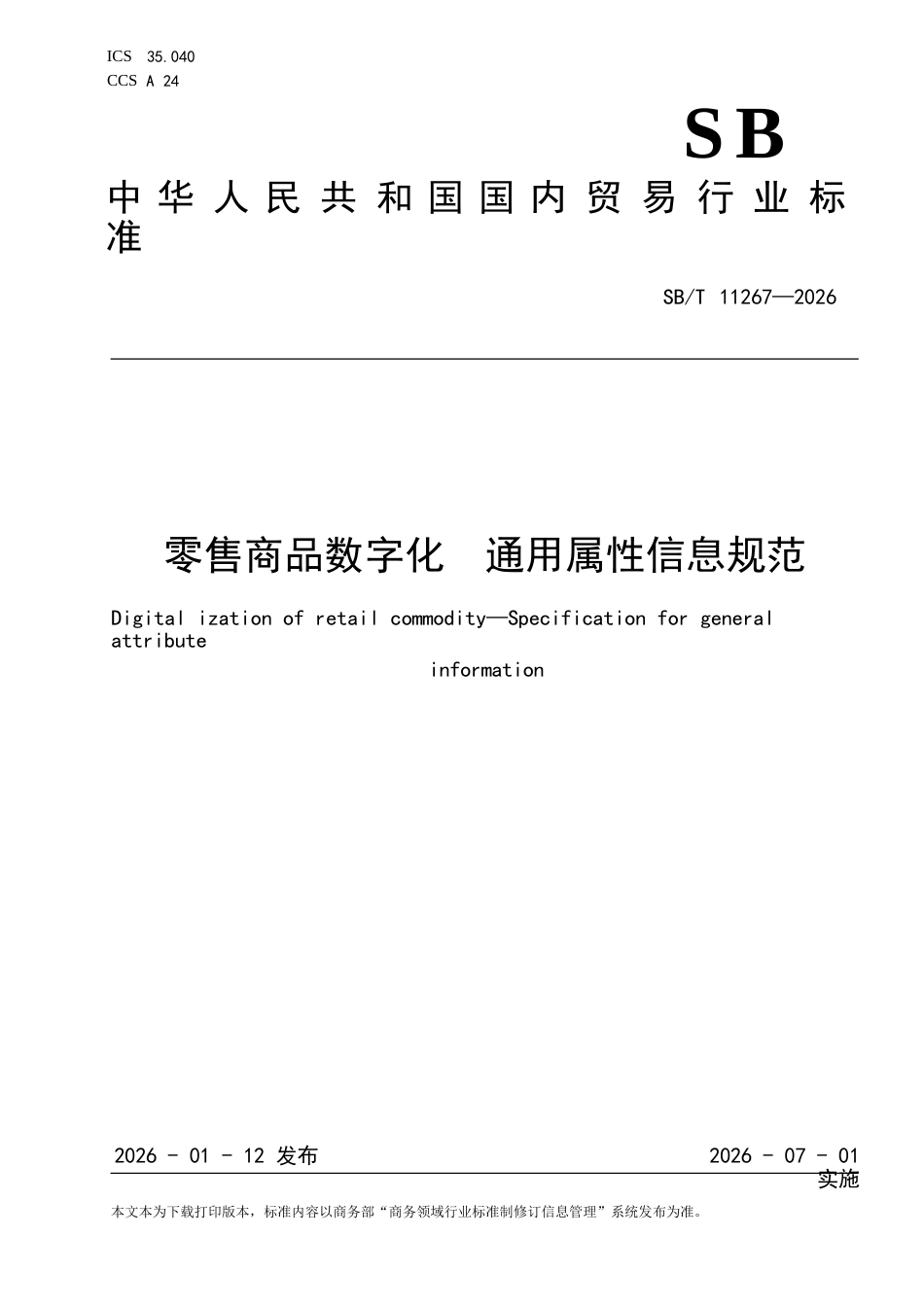 ICS 35.040
CCS A 24

SB

中华人民共和国国内贸易行业标准

SB/T 11267—2026

零售商品数字化 通用属性信息规范

Digital ization of retail commodity—Specification for general attribute information

2026 - 01 - 12 发布

2026 - 07 - 01 实施

本文本为下载打印版本，标准内容以商务部“商务领域行业标准制修订信息管理”系统发布为准。